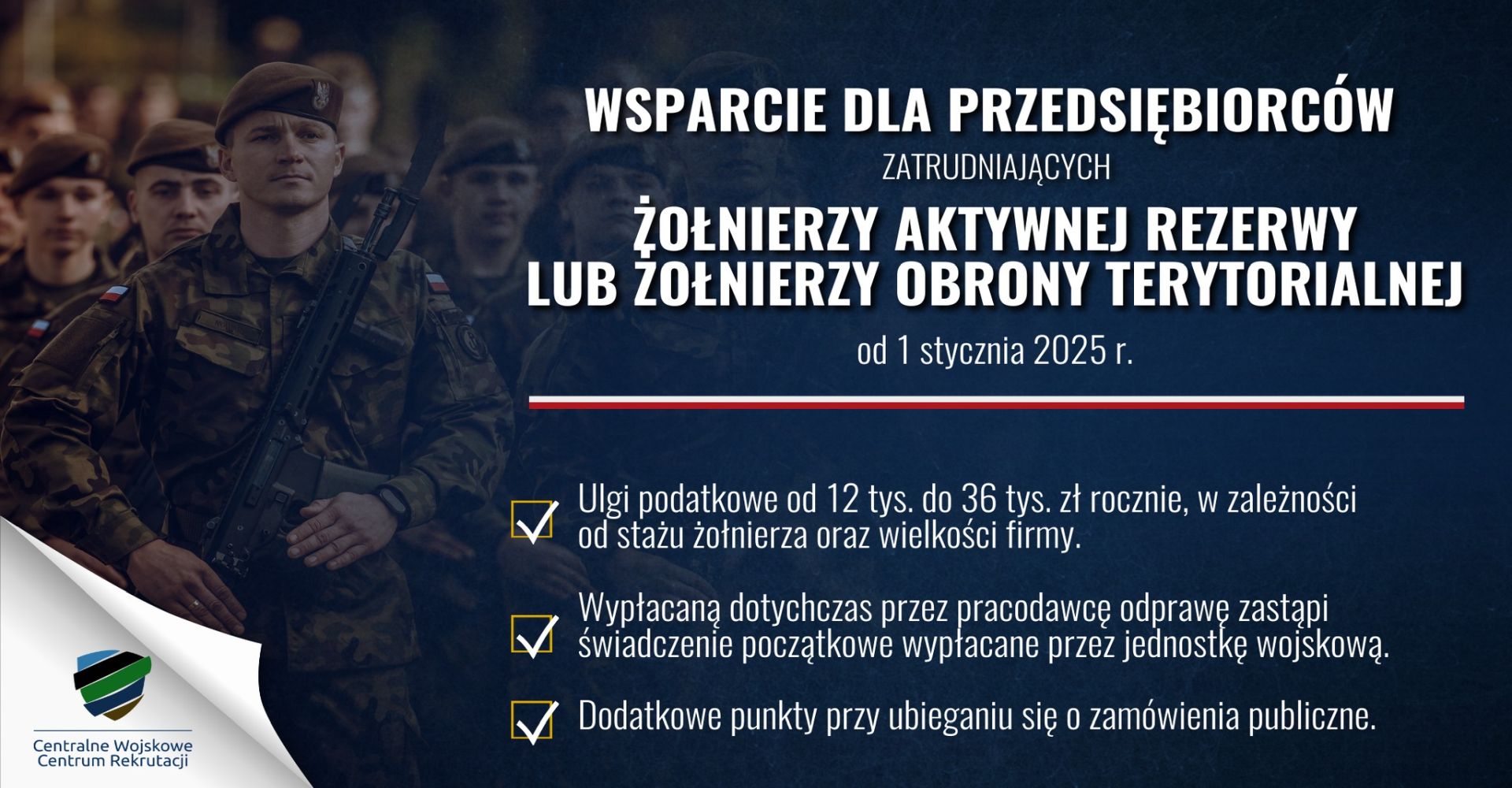 WSPARCIE DLA PRZEDSIĘBIORCÓW

ZATRUDNIAJĄCYCH

ŻOŁNIERZY AKTYWNEJ REZERWY
LUB ŻOŁNIERZY OBRONY TERYTORIALNEJ

od 1 stycznia 2025 r.

Ulgi podatkowe od 12 tys. do 36 tys. zł rocznie, w zależności od stażu żołnierza oraz wielkości firmy.

Wypłacaną dotychczas przez pracodawcę odprawę zastąpi świadczenie początkowe wypłacane przez jednostkę wojskową.

Dodatkowe punkty przy ubieganiu się o zamówienia publiczne.

Centralne Wojskowe
Centrum Rekrutacji